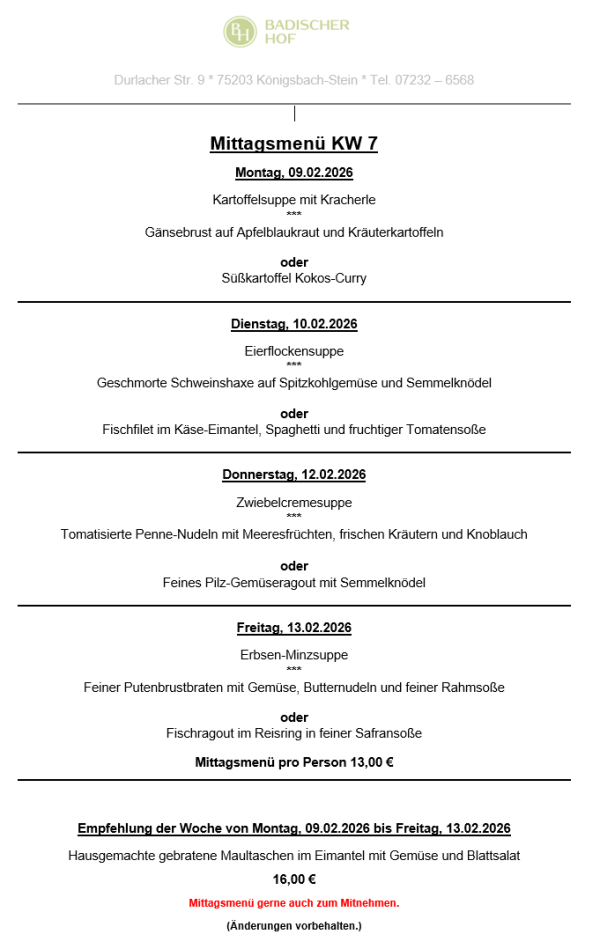 BH BADISCHER HOF

Durlacher Str. 9 * 75203 Königsbach-Stein * Tel. 07232 – 6568

Mittagsmenü KW 7

Montag, 09.02.2026

Kartoffelsuppe mit Kracherle
***
Gänsebrust auf Apfelblaukraut und Kräuterkartoffeln

oder
Süßkartoffel Kokos-Curry

Dienstag, 10.02.2026

Eierflockensuppe
***
Geschmorte Schweinshaxe auf Spitzkohlgemüse und Semmelknödel

oder
Fischfilet im Käse-Eimantel, Spaghetti und fruchtiger Tomatensoße

Donnerstag, 12.02.2026

Zwiebelcremesuppe
***
Tomatisierte Penne-Nudeln mit Meeresfrüchten, frischen Kräutern und Knoblauch

oder
Feines Pilz-Gemüseragout mit Semmelknödel

Freitag, 13.02.2026

Erbsen-Minzsuppe
***
Feiner Putenbrustbraten mit Gemüse, Butternudeln und feiner Rahmsoße

oder
Fischragout im Reisring in feiner Safransoße

Mittagsmenü pro Person 13,00 €

Empfehlung der Woche von Montag, 09.02.2026 bis Freitag, 13.02.2026

Hausgemachte gebratene Maultaschen im Eimantel mit Gemüse und Blattsalat

16,00 €

Mittagsmenü gerne auch zum Mitnehmen.

(Änderungen vorbehalten.)